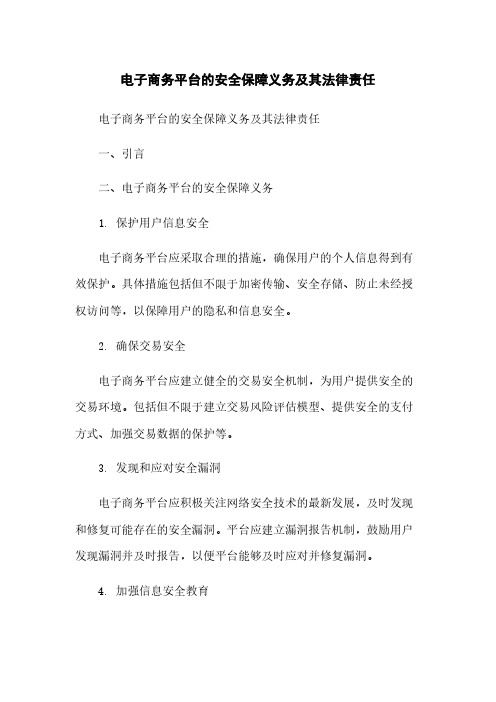 电子商务平台的安全保障义务及其法律责任

电子商务平台的安全保障义务及其法律责任

一、引言

二、电子商务平台的安全保障义务

1. 保护用户信息安全

电子商务平台应采取合理的措施，确保用户的个人信息得到有效保护。具体措施包括但不限于加密传输、安全存储、防止未经授权访问等，以保障用户的隐私和信息安全。

2. 确保交易安全

电子商务平台应建立健全的交易安全机制，为用户提供安全的交易环境。包括但不限于建立交易风险评估模型、提供安全的支付方式、加强交易数据的保护等。

3. 发现和应对安全漏洞

电子商务平台应积极关注网络安全技术的最新发展，及时发现和修复可能存在的安全漏洞。平台应建立漏洞报告机制，鼓励用户发现漏洞并及时报告，以便平台能够及时应对并修复漏洞。

4. 加强信息安全教育